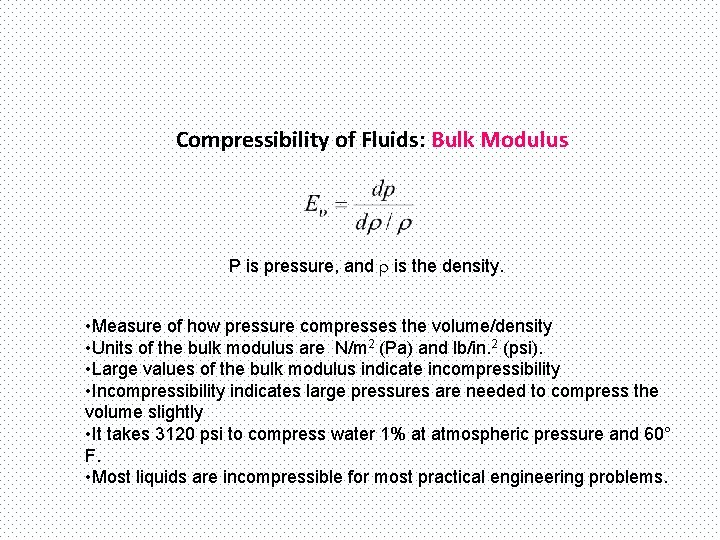 Compressibility of Fluids: Bulk Modulus

$E_v = \frac{dp}{d\rho / \rho}$

P is pressure, and $\rho$ is the density.

•Measure of how pressure compresses the volume/density
•Units of the bulk modulus are N/m$^2$ (Pa) and lb/in.$^2$ (psi).
•Large values of the bulk modulus indicate incompressibility
•Incompressibility indicates large pressures are needed to compress the volume slightly
•It takes 3120 psi to compress water 1% at atmospheric pressure and 60° F.
•Most liquids are incompressible for most practical engineering problems.